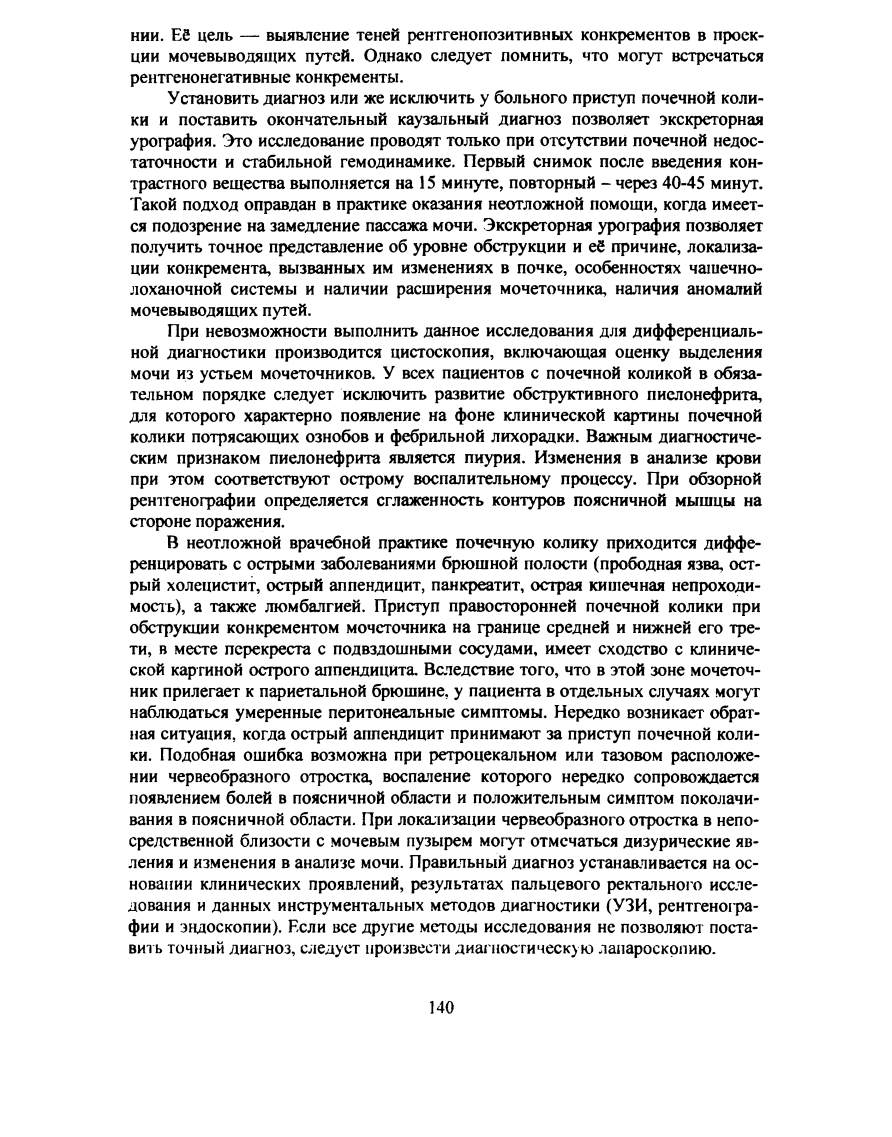 нии. Её цель — выявление теней рентгенопозитивных конкрементов в проекции мочевыводящих путей. Однако следует помнить, что могут встречаться рентгенонегативные конкременты.

Установить диагноз или же исключить у больного приступ почечной колики и поставить окончательный каузальный диагноз позволяет экскреторная урография. Это исследование проводят только при отсутствии почечной недостаточности и стабильной гемодинамике. Первый снимок после введения контрастного вещества выполняется на 15 минуте, повторный – через 40-45 минут. Такой подход оправдан в практике оказания неотложной помощи, когда имеется подозрение на замедление пассажа мочи. Экскреторная урография позволяет получить точное представление об уровне обструкции и её причине, локализации конкремента, вызванных им изменениях в почке, особенностях чашечно-лоханочной системы и наличии расширения мочеточника, наличия аномалий мочевыводящих путей.

При невозможности выполнить данное исследования для дифференциальной диагностики производится цистоскопия, включающая оценку выделения мочи из устьем мочеточников. У всех пациентов с почечной коликой в обязательном порядке следует исключить развитие обструктивного пиелонефрита, для которого характерно появление на фоне клинической картины почечной колики потрясающих ознобов и фебрильной лихорадки. Важным диагностическим признаком пиелонефрита является пиурия. Изменения в анализе крови при этом соответствуют острому воспалительному процессу. При обзорной рентгенографии определяется сглаженность контуров поясничной мышцы на стороне поражения.

В неотложной врачебной практике почечную колику приходится дифференцировать с острыми заболеваниями брюшной полости (прободная язва, острый холецистит, острый аппендицит, панкреатит, острая кишечная непроходимость), а также люмбалгией. Приступ правосторонней почечной колики при обструкции конкрементом мочеточника на границе средней и нижней его трети, в месте перекреста с подвздошными сосудами, имеет сходство с клинической картиной острого аппендицита. Вследствие того, что в этой зоне мочеточник прилегает к париетальной брюшине, у пациента в отдельных случаях могут наблюдаться умеренные перитонеальные симптомы. Нередко возникает обратная ситуация, когда острый аппендицит принимают за приступ почечной колики. Подобная ошибка возможна при ретроцекальном или тазовом расположении червеобразного отростка, воспаление которого нередко сопровождается появлением болей в поясничной области и положительным симптом поколачивания в поясничной области. При локализации червеобразного отростка в непосредственной близости с мочевым пузырем могут отмечаться дизурические явления и изменения в анализе мочи. Правильный диагноз устанавливается на основании клинических проявлений, результатах пальцевого ректального исследования и данных инструментальных методов диагностики (УЗИ, рентгенографии и эндоскопии). Если все другие методы исследования не позволяют поставить точный диагноз, следует произвести диагностическую лапароскопию.

140